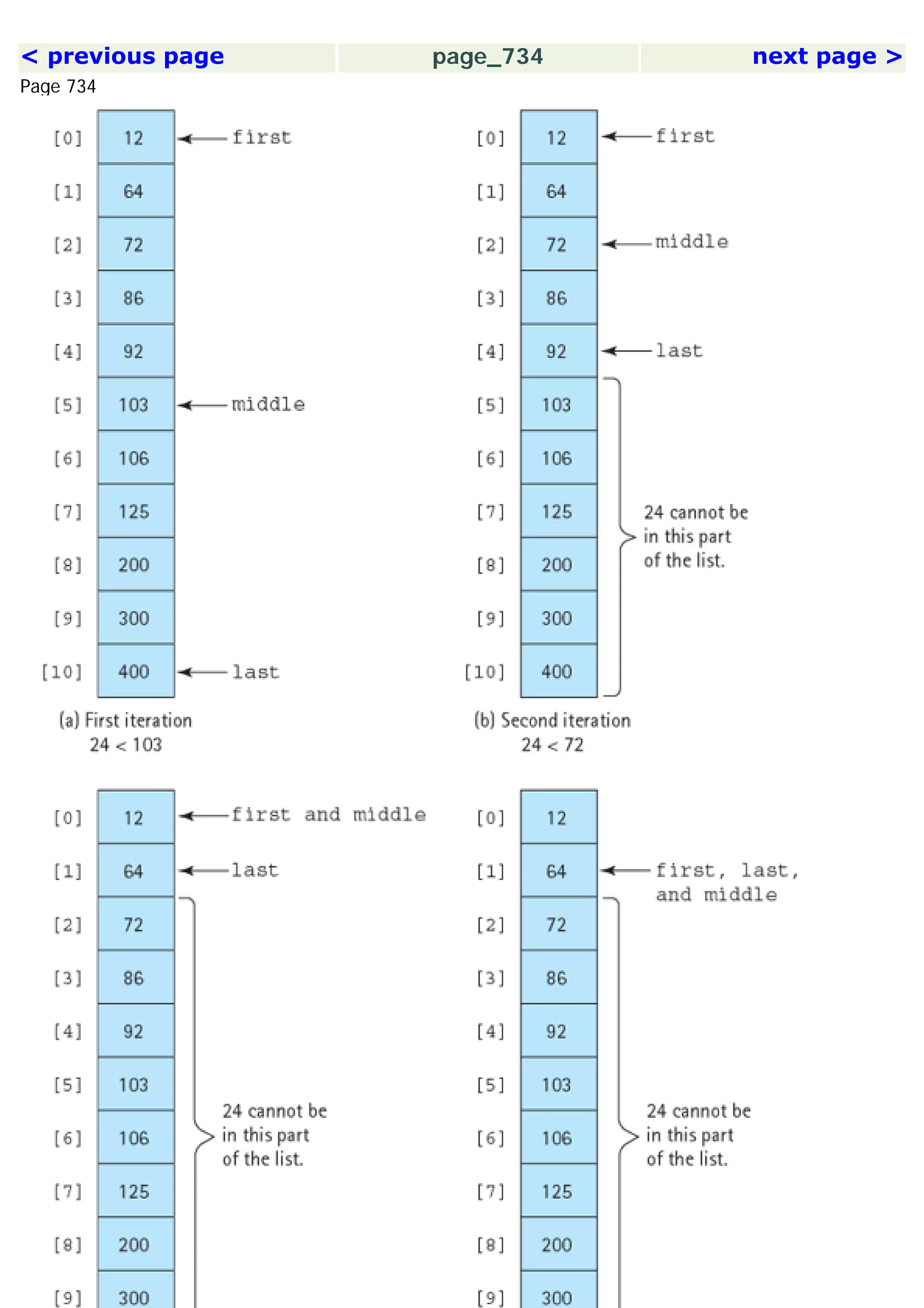 < previous page

page_734

next page >

Page 734

[0] 12 first
[1] 64
[2] 72
[3] 86
[4] 92
[5] 103 middle
[6] 106
[7] 125
[8] 200
[9] 300
[10] 400 last

(a) First iteration
24 < 103

[0] 12 first
[1] 64
[2] 72 middle
[3] 86
[4] 92 last
[5] 103
[6] 106
[7] 125
[8] 200
[9] 300
[10] 400

24 cannot be in this part of the list.

(b) Second iteration
24 < 72

[0] 12 first and middle
[1] 64 last
[2] 72
[3] 86
[4] 92
[5] 103
[6] 106
[7] 125
[8] 200
[9] 300

24 cannot be in this part of the list.

[0] 12
[1] 64 first, last, and middle
[2] 72
[3] 86
[4] 92
[5] 103
[6] 106
[7] 125
[8] 200
[9] 300

24 cannot be in this part of the list.